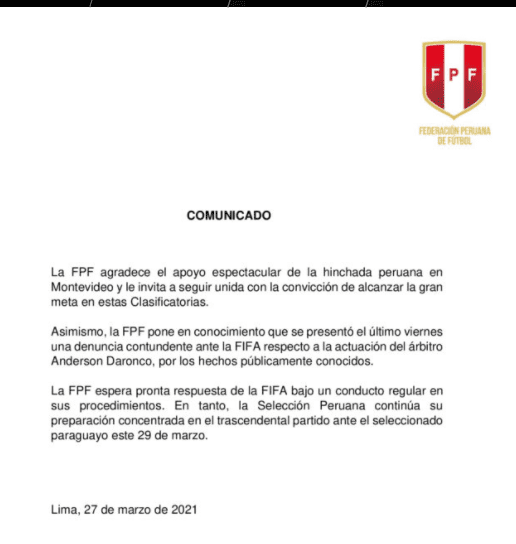 FPF
FEDERACIÓN PERUANA DE FÚTBOL

COMUNICADO

La FPF agradece el apoyo espectacular de la hinchada peruana en Montevideo y le invita a seguir unida con la convicción de alcanzar la gran meta en estas Clasificatorias.

Asimismo, la FPF pone en conocimiento que se presentó el último viernes una denuncia contundente ante la FIFA respecto a la actuación del árbitro Anderson Daronco, por los hechos públicamente conocidos.

La FPF espera pronta respuesta de la FIFA bajo un conducto regular en sus procedimientos. En tanto, la Selección Peruana continúa su preparación concentrada en el trascendental partido ante el seleccionado paraguayo este 29 de marzo.

Lima, 27 de marzo de 2021